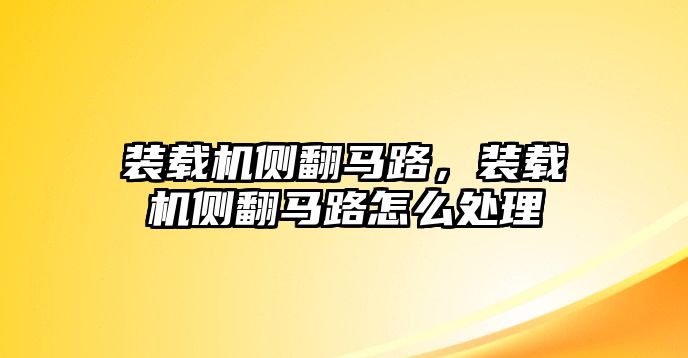 装载机侧翻马路，装载机侧翻马路怎么处理